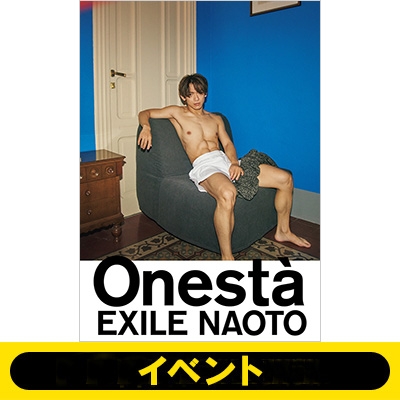 Onestà
EXILE NAOTO

イベント